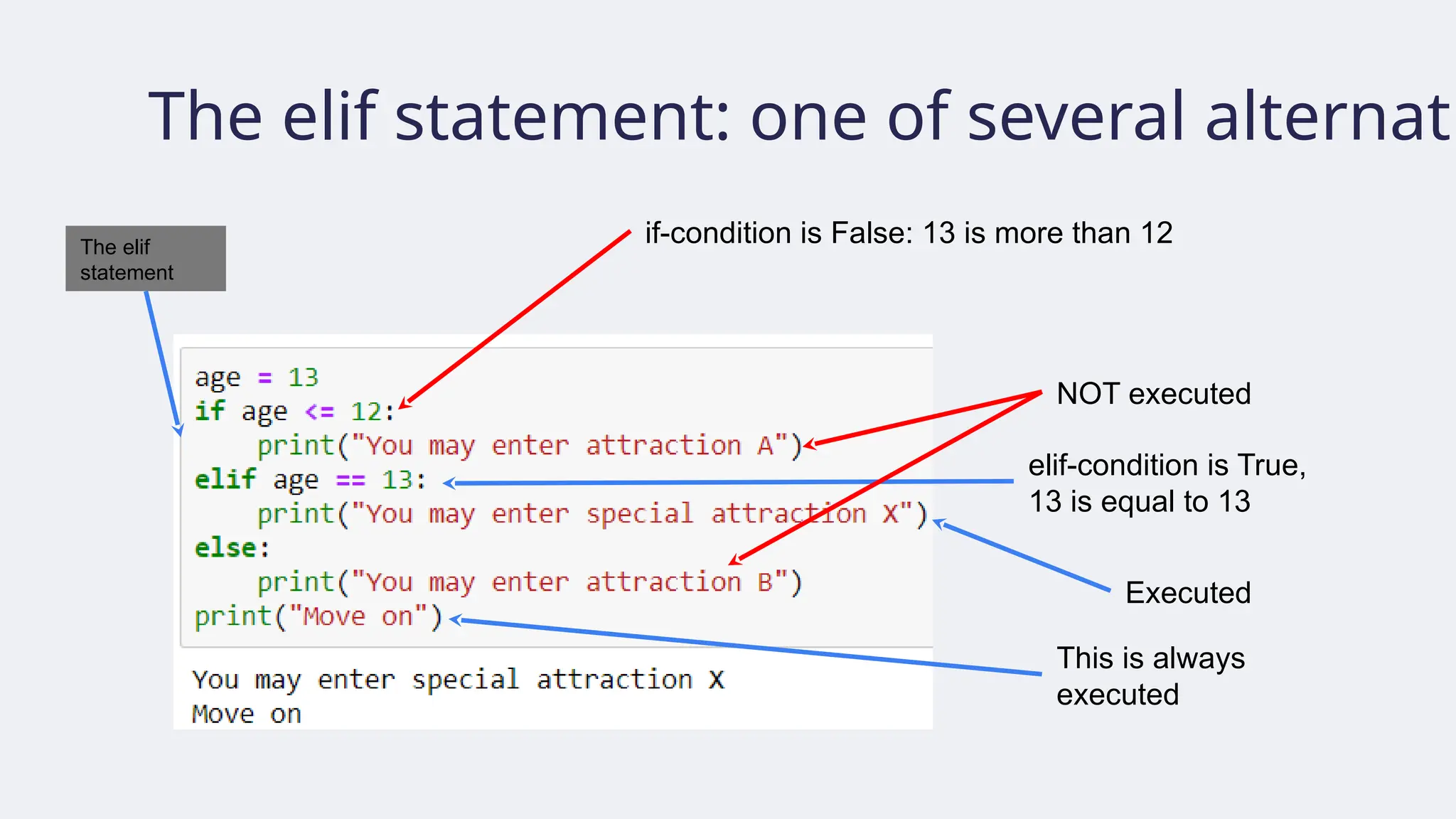 The elif statement: one of several alternat

The elif statement

if-condition is False: 13 is more than 12

age = 13
if age <= 12:
    print("You may enter attraction A")
elif age == 13:
    print("You may enter special attraction X")
else:
    print("You may enter attraction B")
print("Move on")

You may enter special attraction X
Move on

NOT executed

elif-condition is True, 13 is equal to 13

Executed

This is always executed